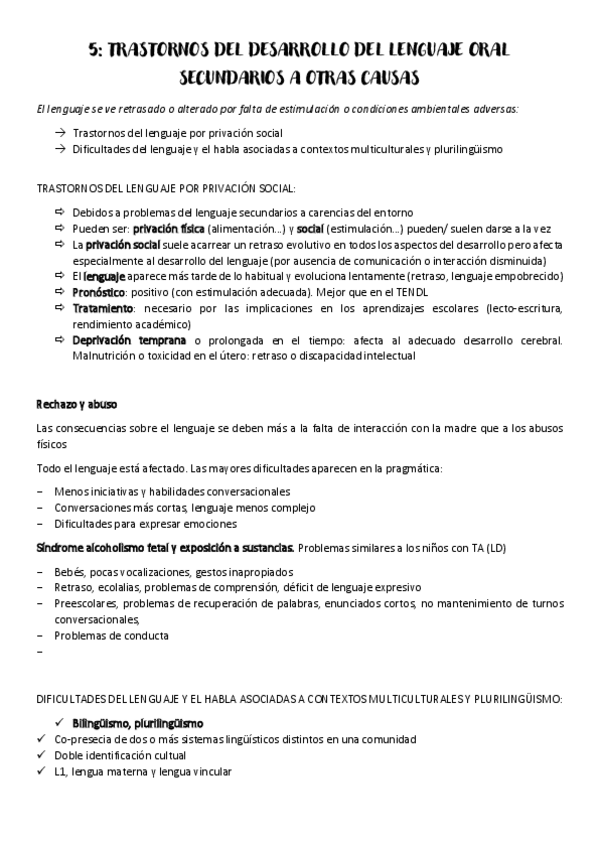 5: TRASTORNOS DEL DESARROLLO DEL LENGUAJE ORAL SECUNDARIOS A OTRAS CAUSAS

El lenguaje se ve retrasado o alterado por falta de estimulación o condiciones ambientales adversas:

→ Trastornos del lenguaje por privación social
→ Dificultades del lenguaje y el habla asociadas a contextos multiculturales y plurilingüismo

TRASTORNOS DEL LENGUAJE POR PRIVACIÓN SOCIAL:

⇨ Debidos a problemas del lenguaje secundarios a carencias del entorno
⇨ Pueden ser: privación física (alimentación…) y social (estimulación…) pueden/ suelen darse a la vez
⇨ La privación social suele acarrear un retraso evolutivo en todos los aspectos del desarrollo pero afecta especialmente al desarrollo del lenguaje (por ausencia de comunicación o interacción disminuida)
⇨ El lenguaje aparece más tarde de lo habitual y evoluciona lentamente (retraso, lenguaje empobrecido)
⇨ Pronóstico: positivo (con estimulación adecuada). Mejor que en el TENDL
⇨ Tratamiento: necesario por las implicaciones en los aprendizajes escolares (lecto-escritura, rendimiento académico)
⇨ Deprivación temprana o prolongada en el tiempo: afecta al adecuado desarrollo cerebral. Malnutrición o toxicidad en el útero: retraso o discapacidad intelectual

Rechazo y abuso

Las consecuencias sobre el lenguaje se deben más a la falta de interacción con la madre que a los abusos físicos

Todo el lenguaje está afectado. Las mayores dificultades aparecen en la pragmática:

– Menos iniciativas y habilidades conversacionales
– Conversaciones más cortas, lenguaje menos complejo
– Dificultades para expresar emociones

Síndrome alcoholismo fetal y exposición a sustancias. Problemas similares a los niños con TA (LD)

– Bebés, pocas vocalizaciones, gestos inapropiados
– Retraso, ecolalias, problemas de comprensión, déficit de lenguaje expresivo
– Preescolares, problemas de recuperación de palabras, enunciados cortos, no mantenimiento de turnos conversacionales,
– Problemas de conducta
–

DIFICULTADES DEL LENGUAJE Y EL HABLA ASOCIADAS A CONTEXTOS MULTICULTURALES Y PLURILINGÜISMO:

✓ Bilingüismo, plurilingüismo
✓ Co-presecia de dos o más sistemas lingüísticos distintos en una comunidad
✓ Doble identificación cultual
✓ L1, lengua materna y lengua vincular